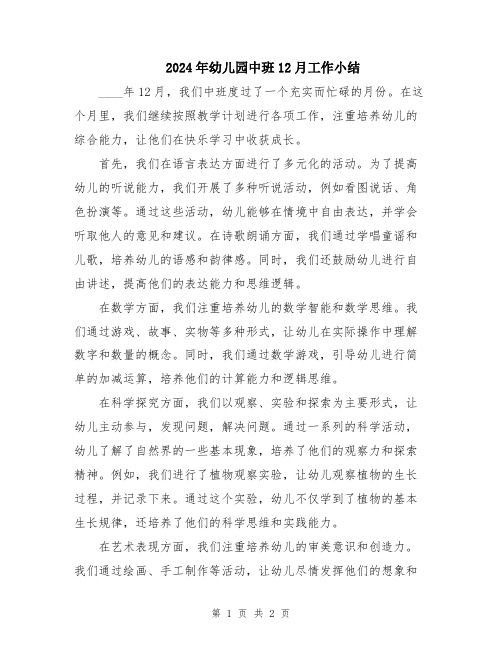 2024年幼儿园中班12月工作小结

____年12月，我们中班度过了一个充实而忙碌的月份。在这个月里，我们继续按照教学计划进行各项工作，注重培养幼儿的综合能力，让他们在快乐学习中收获成长。

首先，我们在语言表达方面进行了多元化的活动。为了提高幼儿的听说能力，我们开展了多种听说活动，例如看图说话、角色扮演等。通过这些活动，幼儿能够在情境中自由表达，并学会听取他人的意见和建议。在诗歌朗诵方面，我们通过学唱童谣和儿歌，培养幼儿的语感和韵律感。同时，我们还鼓励幼儿进行自由讲述，提高他们的表达能力和思维逻辑。

在数学方面，我们注重培养幼儿的数学智能和数学思维。我们通过游戏、故事、实物等多种形式，让幼儿在实际操作中理解数字和数量的概念。同时，我们通过数学游戏，引导幼儿进行简单的加减运算，培养他们的计算能力和逻辑思维。

在科学探究方面，我们以观察、实验和探索为主要形式，让幼儿主动参与，发现问题，解决问题。通过一系列的科学活动，幼儿了解了自然界的一些基本现象，培养了他们的观察力和探索精神。例如，我们进行了植物观察实验，让幼儿观察植物的生长过程，并记录下来。通过这个实验，幼儿不仅学到了植物的基本生长规律，还培养了他们的科学思维和实践能力。

在艺术表现方面，我们注重培养幼儿的审美意识和创造力。我们通过绘画、手工制作等活动，让幼儿尽情发挥他们的想象和

第 1 页 共 2 页